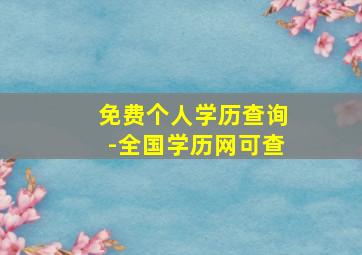 免费个人学历查询
-全国学历网可查